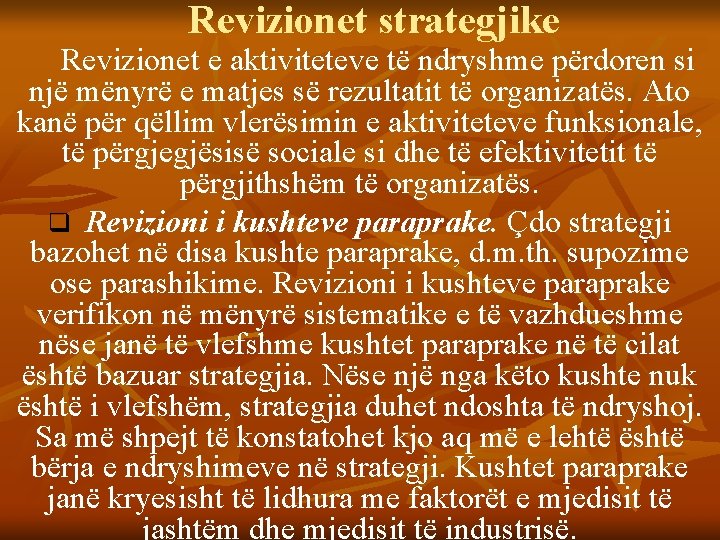 Revizionet strategjike

Revizionet e aktiviteteve të ndryshme përdoren si një mënyrë e matjes së rezultatit të organizatës. Ato kanë për qëllim vlerësimin e aktiviteteve funksionale, të përgjegjësisë sociale si dhe të efektivitetit të përgjithshëm të organizatës.

☐ Revizioni i kushteve paraprake. Çdo strategji bazohet në disa kushte paraprake, d.m.th. supozime ose parashikime. Revizioni i kushteve paraprake verifikon në mënyrë sistematike e të vazhdueshme nëse janë të vlefshme kushtet paraprake në të cilat është bazuar strategjia. Nëse një nga këto kushte nuk është i vlefshëm, strategjia duhet ndoshta të ndryshoj. Sa më shpejt të konstatohet kjo aq më e lehtë është bërja e ndryshimeve në strategji. Kushtet paraprake janë kryesisht të lidhura me faktorët e mjedisit të jashtëm dhe mjedisit të industrisë.